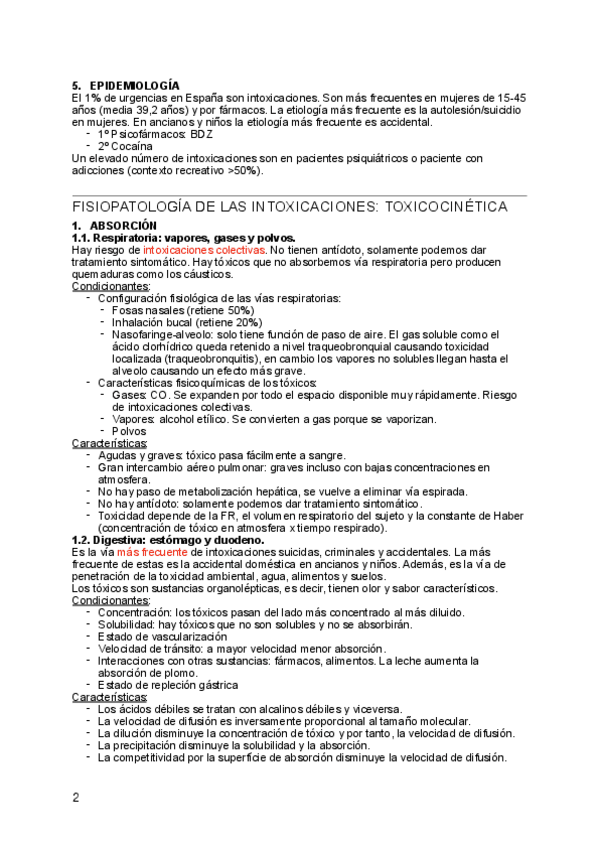 5. EPIDEMIOLOGÍA
El 1% de urgencias en España son intoxicaciones. Son más frecuentes en mujeres de 15-45 años (media 39,2 años) y por fármacos. La etiología más frecuente es la autolesión/suicidio en mujeres. En ancianos y niños la etiología más frecuente es accidental.
- 1º Psicofármacos: BDZ
- 2º Cocaína
Un elevado número de intoxicaciones son en pacientes psiquiátricos o paciente con adicciones (contexto recreativo >50%).

FISIOPATOLOGÍA DE LAS INTOXICACIONES: TOXICOCINÉTICA

1. ABSORCIÓN
1.1. Respiratoria: vapores, gases y polvos.
Hay riesgo de intoxicaciones colectivas. No tienen antídoto, solamente podemos dar tratamiento sintomático. Hay tóxicos que no absorbemos vía respiratoria pero producen quemaduras como los cáusticos.
Condicionantes:
- Configuración fisiológica de las vías respiratorias:
- Fosas nasales (retiene 50%)
- Inhalación bucal (retiene 20%)
- Nasofaringe-alveolo: solo tiene función de paso de aire. El gas soluble como el ácido clorhídrico queda retenido a nivel traqueobronquial causando toxicidad localizada (traqueobronquitis), en cambio los vapores no solubles llegan hasta el alveolo causando un efecto más grave.
- Características fisicoquímicas de los tóxicos:
- Gases: CO. Se expanden por todo el espacio disponible muy rápidamente. Riesgo de intoxicaciones colectivas.
- Vapores: alcohol etílico. Se convierten a gas porque se vaporizan.
- Polvos
Características:
- Agudas y graves: tóxico pasa fácilmente a sangre.
- Gran intercambio aéreo pulmonar: graves incluso con bajas concentraciones en atmosfera.
- No hay paso de metabolización hepática, se vuelve a eliminar vía espirada.
- No hay antídoto: solamente podemos dar tratamiento sintomático.
- Toxicidad depende de la FR, el volumen respiratorio del sujeto y la constante de Haber (concentración de tóxico en atmosfera x tiempo respirado).
1.2. Digestiva: estómago y duodeno.
Es la vía más frecuente de intoxicaciones suicidas, criminales y accidentales. La más frecuente de estas es la accidental doméstica en ancianos y niños. Además, es la vía de penetración de la toxicidad ambiental, agua, alimentos y suelos.
Los tóxicos son sustancias organolépticas, es decir, tienen olor y sabor característicos.
Condicionantes:
- Concentración: los tóxicos pasan del lado más concentrado al más diluido.
- Solubilidad: hay tóxicos que no son solubles y no se absorbirán.
- Estado de vascularización
- Velocidad de tránsito: a mayor velocidad menor absorción.
- Interacciones con otras sustancias: fármacos, alimentos. La leche aumenta la absorción de plomo.
- Estado de repleción gástrica
Características:
- Los ácidos débiles se tratan con alcalinos débiles y viceversa.
- La velocidad de difusión es inversamente proporcional al tamaño molecular.
- La dilución disminuye la concentración de tóxico y por tanto, la velocidad de difusión.
- La precipitación disminuye la solubilidad y la absorción.
- La competitividad por la superficie de absorción disminuye la velocidad de difusión.

2